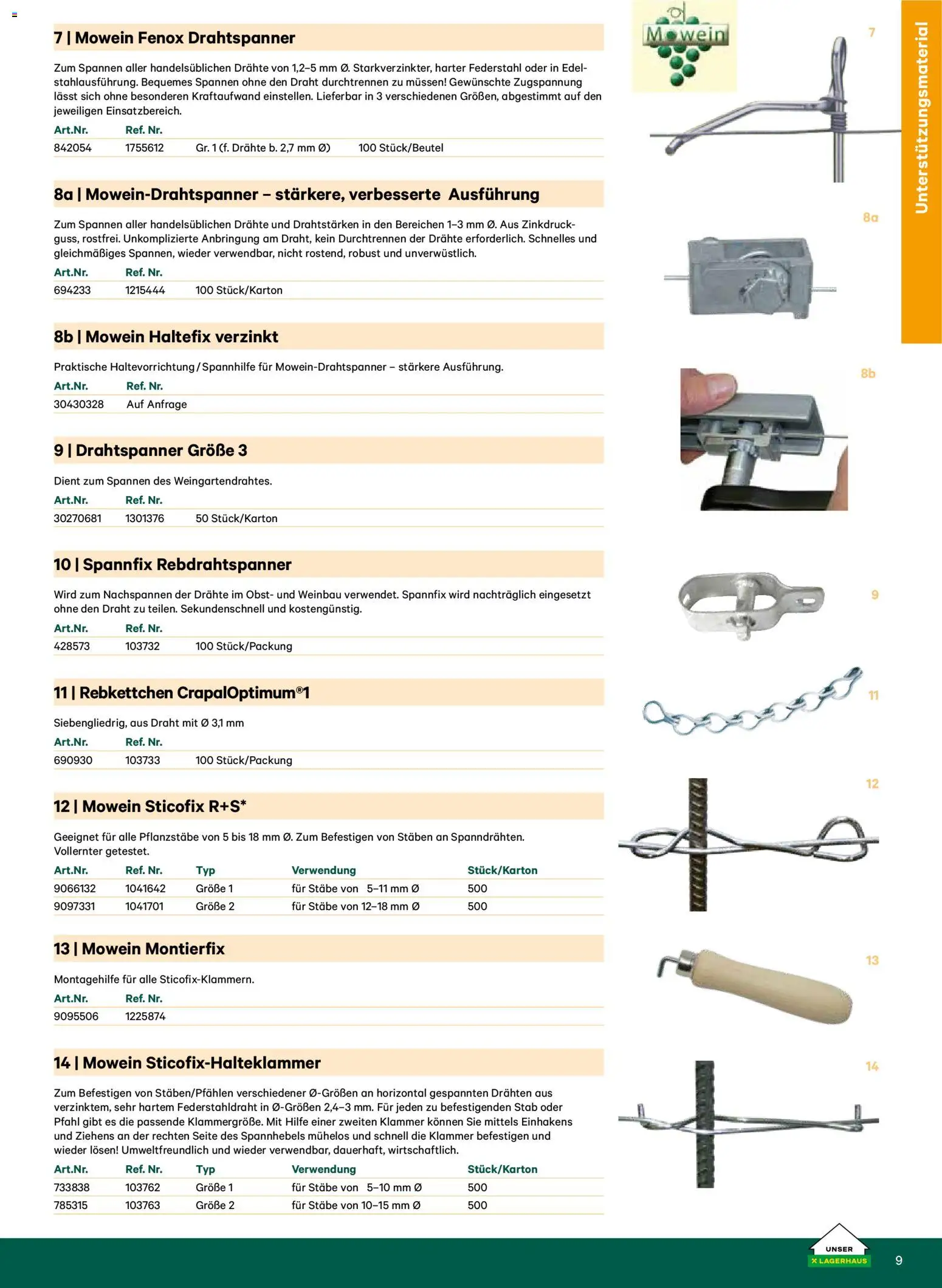 7 | Mowein Fenox Drahtspanner

Zum Spannen aller handelsüblichen Drähte von 1,2–5 mm Ø. Starkverzinkter, harter Federstahl oder in Edelstahlausführung. Bequemes Spannen ohne den Draht durchtrennen zu müssen! Gewünschte Zugspannung lässt sich ohne besonderen Kraftaufwand einstellen. Lieferbar in 3 verschiedenen Größen, abgestimmt auf den jeweiligen Einsatzbereich.

| Art.Nr. | Ref. Nr. | | |
|---|---|---|---|
| 842054 | 1755612 | Gr. 1 (f. Drähte b. 2,7 mm Ø) | 100 Stück/Beutel |

8a | Mowein-Drahtspanner – stärkere, verbesserte Ausführung

Zum Spannen aller handelsüblichen Drähte und Drahtstärken in den Bereichen 1–3 mm Ø. Aus Zinkdruckguss, rostfrei. Unkomplizierte Anbringung am Draht, kein Durchtrennen der Drähte erforderlich. Schnelles und gleichmäßiges Spannen, wieder verwendbar, nicht rostend, robust und unverwüstlich.

| Art.Nr. | Ref. Nr. | |
|---|---|---|
| 694233 | 1215444 | 100 Stück/Karton |

8b | Mowein Haltefix verzinkt

Praktische Haltevorrichtung / Spannhilfe für Mowein-Drahtspanner – stärkere Ausführung.

| Art.Nr. | Ref. Nr. |
|---|---|
| 30430328 | Auf Anfrage |

9 | Drahtspanner Größe 3

Dient zum Spannen des Weingartendrahtes.

| Art.Nr. | Ref. Nr. | |
|---|---|---|
| 30270681 | 1301376 | 50 Stück/Karton |

10 | Spannfix Rebdrahtspanner

Wird zum Nachspannen der Drähte im Obst- und Weinbau verwendet. Spannfix wird nachträglich eingesetzt ohne den Draht zu teilen. Sekundenschnell und kostengünstig.

| Art.Nr. | Ref. Nr. | |
|---|---|---|
| 428573 | 103732 | 100 Stück/Packung |

11 | Rebkettchen CrapalOptimum®1

Siebengliedrig, aus Draht mit Ø 3,1 mm

| Art.Nr. | Ref. Nr. | |
|---|---|---|
| 690930 | 103733 | 100 Stück/Packung |

12 | Mowein Sticofix R+S*

Geeignet für alle Pflanzstäbe von 5 bis 18 mm Ø. Zum Befestigen von Stäben an Spanndrähten. Vollernter getestet.

| Art.Nr. | Ref. Nr. | Typ | Verwendung | Stück/Karton |
|---|---|---|---|---|
| 9066132 | 1041642 | Größe 1 | für Stäbe von 5–11 mm Ø | 500 |
| 9097331 | 1041701 | Größe 2 | für Stäbe von 12–18 mm Ø | 500 |

13 | Mowein Montierfix

Montagehilfe für alle Sticofix-Klammern.

| Art.Nr. | Ref. Nr. |
|---|---|
| 9095506 | 1225874 |

14 | Mowein Sticofix-Halteklammer

Zum Befestigen von Stäben/Pfählen verschiedener Ø-Größen an horizontal gespannten Drähten aus verzinktem, sehr hartem Federstahldraht in Ø-Größen 2,4–3 mm. Für jeden zu befestigenden Stab oder Pfahl gibt es die passende Klammergröße. Mit Hilfe einer zweiten Klammer können Sie mittels Einhakens und Ziehens an der rechten Seite des Spannhebels mühelos und schnell die Klammer befestigen und wieder lösen! Umweltfreundlich und wieder verwendbar, dauerhaft, wirtschaftlich.

| Art.Nr. | Ref. Nr. | Typ | Verwendung | Stück/Karton |
|---|---|---|---|---|
| 733838 | 103762 | Größe 1 | für Stäbe von 5–10 mm Ø | 500 |
| 785315 | 103763 | Größe 2 | für Stäbe von 10–15 mm Ø | 500 |

Mowein
7
8a
8b
9
11
12
13
14
Unterstützungsmaterial

UNSER LAGERHAUS
9